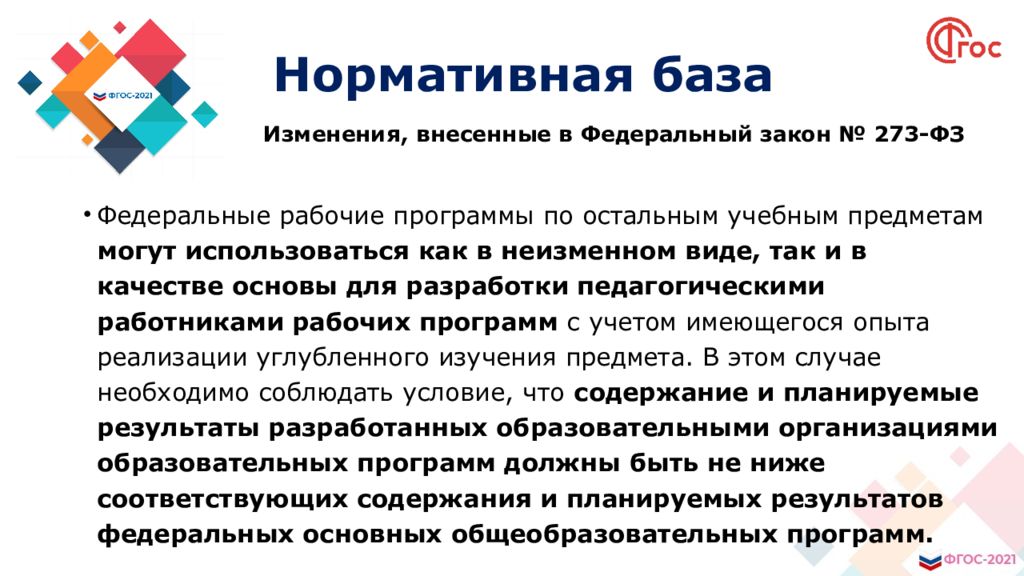 ФГОС-2021

ФГОС

Нормативная база

Изменения, внесенные в Федеральный закон № 273-ФЗ

• Федеральные рабочие программы по остальным учебным предметам могут использоваться как в неизменном виде, так и в качестве основы для разработки педагогическими работниками рабочих программ с учетом имеющегося опыта реализации углубленного изучения предмета. В этом случае необходимо соблюдать условие, что содержание и планируемые результаты разработанных образовательными организациями образовательных программ должны быть не ниже соответствующих содержания и планируемых результатов федеральных основных общеобразовательных программ.

ФГОС-2021